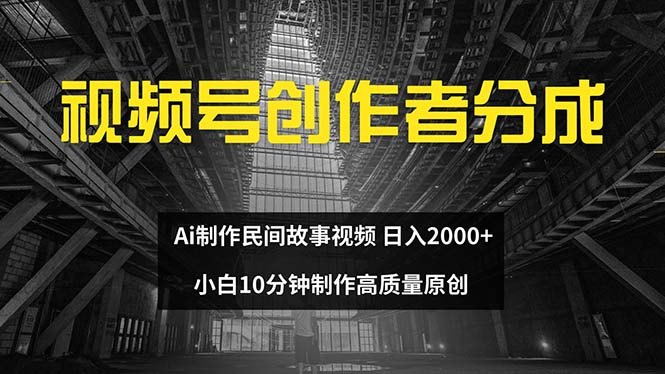 视频号创作者分成

Ai制作民间故事视频 日入2000+

小白10分钟制作高质量原创